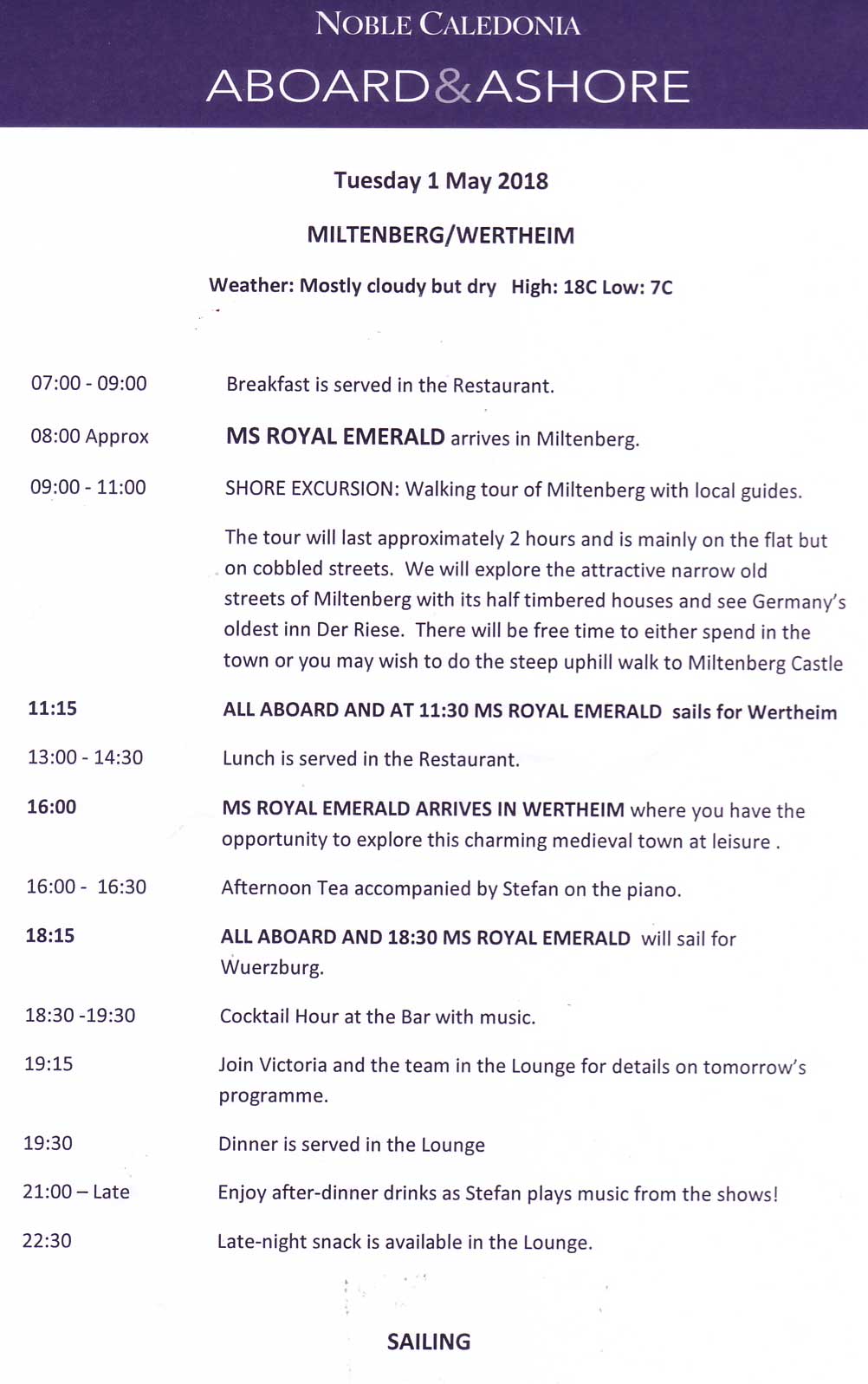 NOBLE CALEDONIA
ABOARD&ASHORE

Tuesday 1 May 2018

MILTENBERG/WERTHEIM

Weather: Mostly cloudy but dry High: 18C Low: 7C

07:00 - 09:00 Breakfast is served in the Restaurant.

08:00 Approx MS ROYAL EMERALD arrives in Miltenberg.

09:00 - 11:00 SHORE EXCURSION: Walking tour of Miltenberg with local guides.

The tour will last approximately 2 hours and is mainly on the flat but on cobbled streets. We will explore the attractive narrow old streets of Miltenberg with its half timbered houses and see Germany's oldest inn Der Riese. There will be free time to either spend in the town or you may wish to do the steep uphill walk to Miltenberg Castle

11:15 ALL ABOARD AND AT 11:30 MS ROYAL EMERALD sails for Wertheim

13:00 - 14:30 Lunch is served in the Restaurant.

16:00 MS ROYAL EMERALD ARRIVES IN WERTHEIM where you have the opportunity to explore this charming medieval town at leisure .

16:00 - 16:30 Afternoon Tea accompanied by Stefan on the piano.

18:15 ALL ABOARD AND 18:30 MS ROYAL EMERALD will sail for Wuerzburg.

18:30 -19:30 Cocktail Hour at the Bar with music.

19:15 Join Victoria and the team in the Lounge for details on tomorrow's programme.

19:30 Dinner is served in the Lounge

21:00 – Late Enjoy after-dinner drinks as Stefan plays music from the shows!

22:30 Late-night snack is available in the Lounge.

SAILING